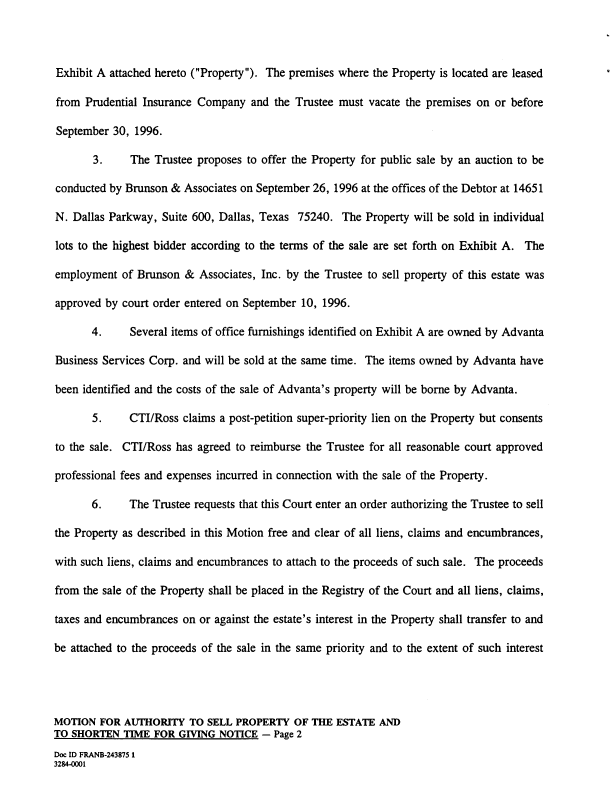 Exhibit A attached hereto ("Property"). The premises where the Property is located are leased from Prudential Insurance Company and the Trustee must vacate the premises on or before September 30, 1996.

3. The Trustee proposes to offer the Property for public sale by an auction to be conducted by Brunson & Associates on September 26, 1996 at the offices of the Debtor at 14651 N. Dallas Parkway, Suite 600, Dallas, Texas 75240. The Property will be sold in individual lots to the highest bidder according to the terms of the sale are set forth on Exhibit A. The employment of Brunson & Associates, Inc. by the Trustee to sell property of this estate was approved by court order entered on September 10, 1996.

4. Several items of office furnishings identified on Exhibit A are owned by Advanta Business Services Corp. and will be sold at the same time. The items owned by Advanta have been identified and the costs of the sale of Advanta's property will be borne by Advanta.

5. CTI/Ross claims a post-petition super-priority lien on the Property but consents to the sale. CTI/Ross has agreed to reimburse the Trustee for all reasonable court approved professional fees and expenses incurred in connection with the sale of the Property.

6. The Trustee requests that this Court enter an order authorizing the Trustee to sell the Property as described in this Motion free and clear of all liens, claims and encumbrances, with such liens, claims and encumbrances to attach to the proceeds of such sale. The proceeds from the sale of the Property shall be placed in the Registry of the Court and all liens, claims, taxes and encumbrances on or against the estate's interest in the Property shall transfer to and be attached to the proceeds of the sale in the same priority and to the extent of such interest

MOTION FOR AUTHORITY TO SELL PROPERTY OF THE ESTATE AND TO SHORTEN TIME FOR GIVING NOTICE — Page 2

Doc ID FRANB-243875 1
3284-0001